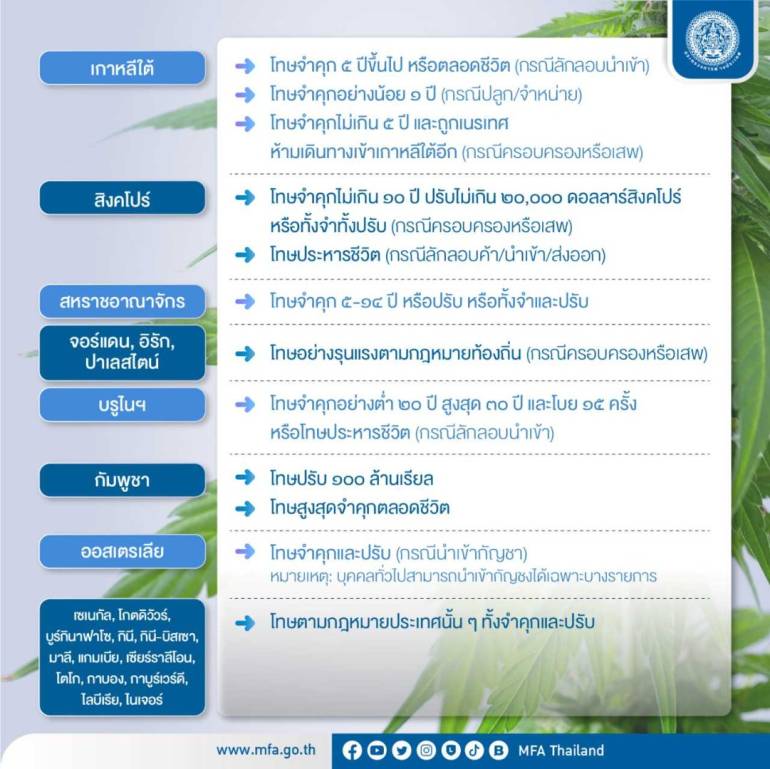 เกาหลีใต้

โทษจำคุก ๕ ปีขึ้นไป หรือตลอดชีวิต (กรณีลักลอบนำเข้า)
โทษจำคุกอย่างน้อย ๑ ปี (กรณีปลูก/จำหน่าย)
โทษจำคุกไม่เกิน ๕ ปี และถูกเนรเทศ ห้ามเดินทางเข้าเกาหลีใต้อีก (กรณีครอบครองหรือเสพ)

สิงคโปร์

โทษจำคุกไม่เกิน ๑๐ ปี ปรับไม่เกิน ๒๐,๐๐๐ ดอลลาร์สิงคโปร์ หรือทั้งจำทั้งปรับ (กรณีครอบครองหรือเสพ)
โทษประหารชีวิต (กรณีลักลอบค้า/นำเข้า/ส่งออก)

สหราชอาณาจักร

โทษจำคุก ๕-๑๔ ปี หรือปรับ หรือทั้งจำและปรับ

จอร์แดน, อิรัก, ปาเลสไตน์

โทษอย่างรุนแรงตามกฎหมายท้องถิ่น (กรณีครอบครองหรือเสพ)

บรูไนฯ

โทษจำคุกอย่างต่ำ ๒๐ ปี สูงสุด ๓๐ ปี และโบย ๑๕ ครั้ง หรือโทษประหารชีวิต (กรณีลักลอบนำเข้า)

กัมพูชา

โทษปรับ ๑๐๐ ล้านเรียล
โทษสูงสุดจำคุกตลอดชีวิต

ออสเตรเลีย

โทษจำคุกและปรับ (กรณีนำเข้ากัญชา)
หมายเหตุ: บุคคลทั่วไปสามารถนำเข้ากัญชงได้เฉพาะบางรายการ

เซเนกัล, โกตดิวัวร์, บูร์กินาฟาโซ, กินี, กินี-บิสเซา, มาลี, แกมเบีย, เซียร์ราลีโอน, โตโก, กาบอง, กาบูร์เวร์ดี, ไลบีเรีย, ไนเจอร์

โทษตามกฎหมายประเทศนั้น ๆ ทั้งจำคุกและปรับ

www.mfa.go.th MFA Thailand